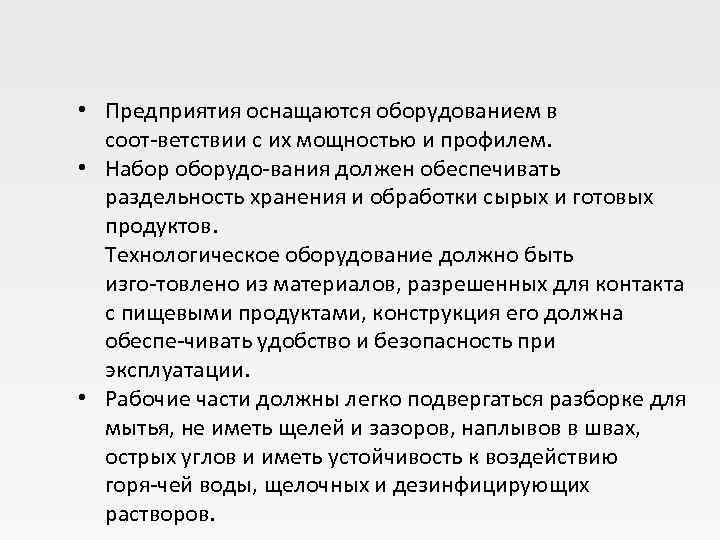 • Предприятия оснащаются оборудованием в соот-ветствии с их мощностью и профилем.
• Набор оборудо-вания должен обеспечивать раздельность хранения и обработки сырых и готовых продуктов.
Технологическое оборудование должно быть изго-товлено из материалов, разрешенных для контакта с пищевыми продуктами, конструкция его должна обеспе-чивать удобство и безопасность при эксплуатации.
• Рабочие части должны легко подвергаться разборке для мытья, не иметь щелей и зазоров, наплывов в швах, острых углов и иметь устойчивость к воздействию горя-чей воды, щелочных и дезинфицирующих растворов.